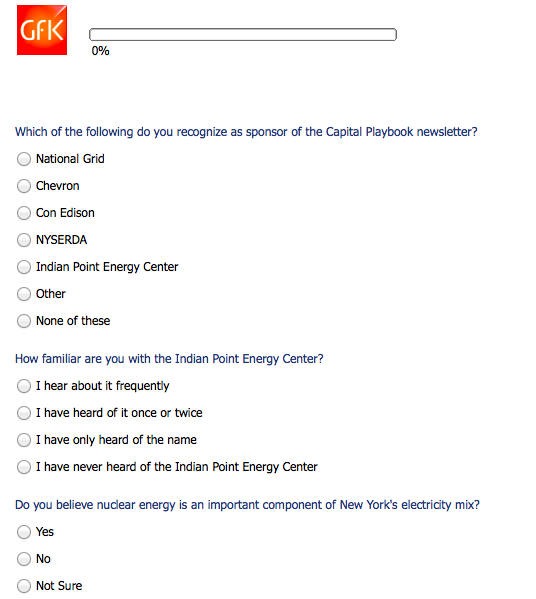 GfK

0%

Which of the following do you recognize as sponsor of the Capital Playbook newsletter?

National Grid

Chevron

Con Edison

NYSERDA

Indian Point Energy Center

Other

None of these

How familiar are you with the Indian Point Energy Center?

I hear about it frequently

I have heard of it once or twice

I have only heard of the name

I have never heard of the Indian Point Energy Center

Do you believe nuclear energy is an important component of New York's electricity mix?

Yes

No

Not Sure